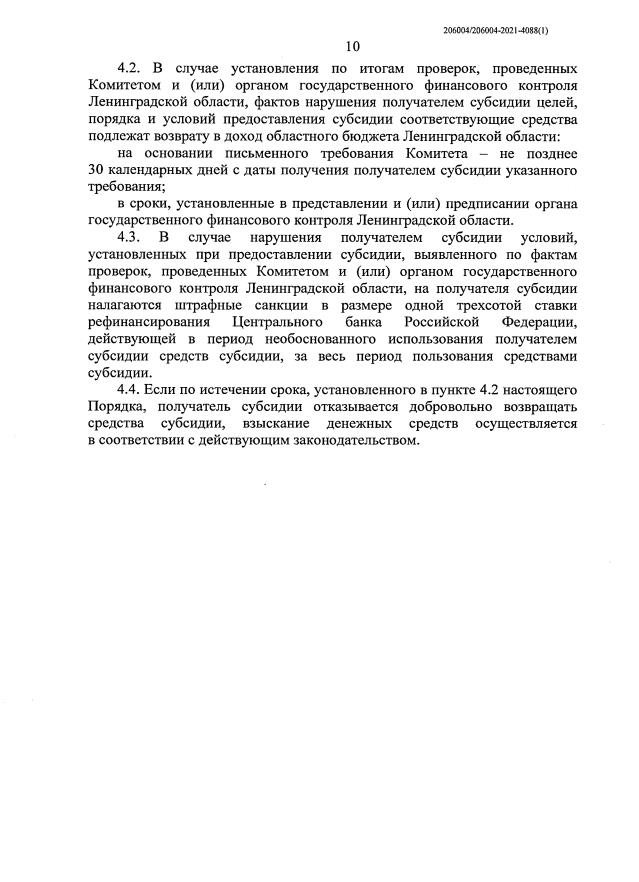 206004/206004-2021-4088(1)

10

4.2. В случае установления по итогам проверок, проведенных Комитетом и (или) органом государственного финансового контроля Ленинградской области, фактов нарушения получателем субсидии целей, порядка и условий предоставления субсидии соответствующие средства подлежат возврату в доход областного бюджета Ленинградской области:

на основании письменного требования Комитета – не позднее 30 календарных дней с даты получения получателем субсидии указанного требования;

в сроки, установленные в представлении и (или) предписании органа государственного финансового контроля Ленинградской области.

4.3. В случае нарушения получателем субсидии условий, установленных при предоставлении субсидии, выявленного по фактам проверок, проведенных Комитетом и (или) органом государственного финансового контроля Ленинградской области, на получателя субсидии налагаются штрафные санкции в размере одной трехсотой ставки рефинансирования Центрального банка Российской Федерации, действующей в период необоснованного использования получателем субсидии средств субсидии, за весь период пользования средствами субсидии.

4.4. Если по истечении срока, установленного в пункте 4.2 настоящего Порядка, получатель субсидии отказывается добровольно возвращать средства субсидии, взыскание денежных средств осуществляется в соответствии с действующим законодательством.